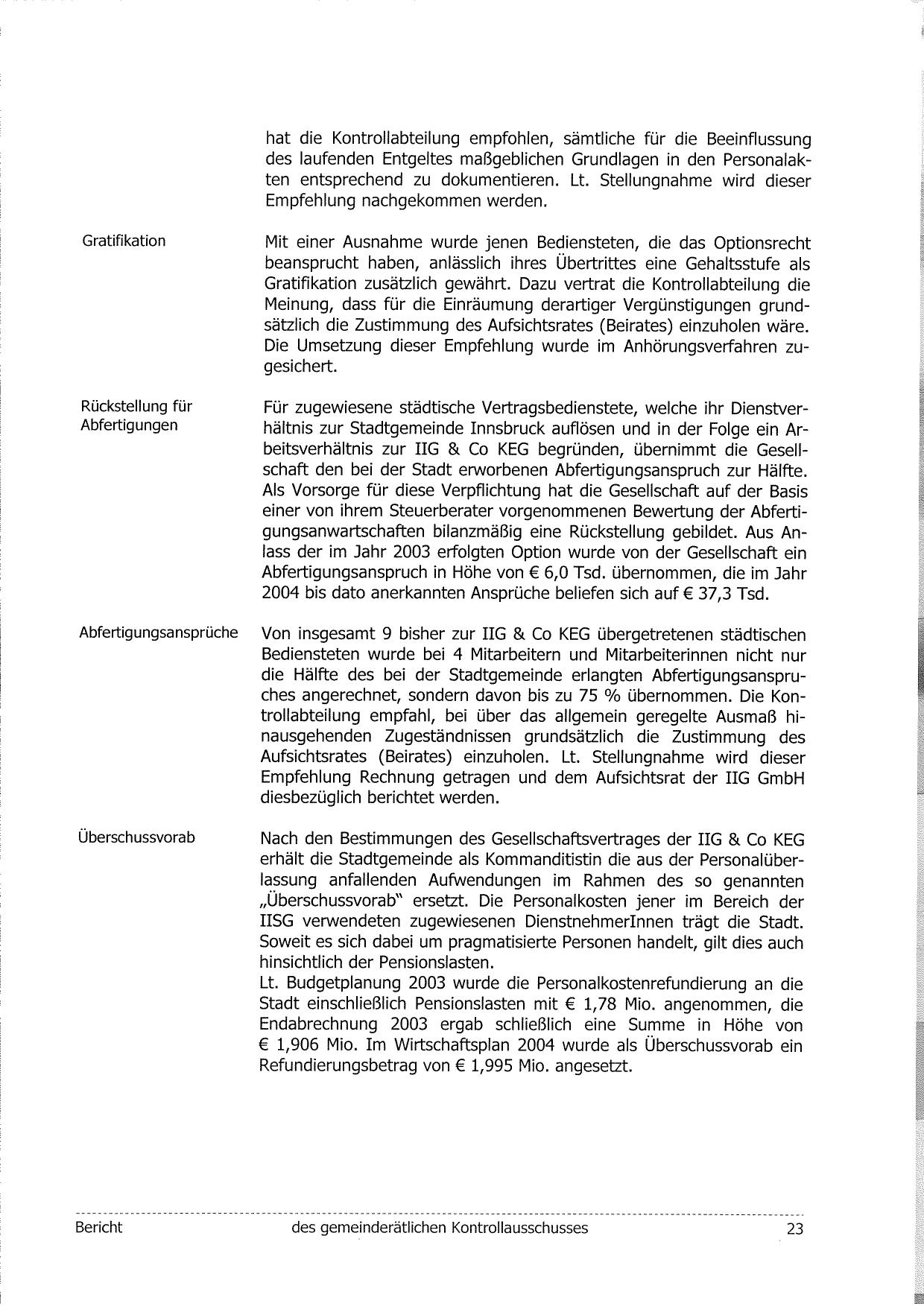 hat die Kontrollabteilung empfohlen, sämtliche für die Beeinflussung des laufenden Entgeltes maßgeblichen Grundlagen in den Personalakten entsprechend zu dokumentieren. Lt. Stellungnahme wird dieser Empfehlung nachgekommen werden.

Gratifikation

Mit einer Ausnahme wurde jenen Bediensteten, die das Optionsrecht beansprucht haben, anlässlich ihres Übertrittes eine Gehaltsstufe als Gratifikation zusätzlich gewährt. Dazu vertrat die Kontrollabteilung die Meinung, dass für die Einräumung derartiger Vergünstigungen grundsätzlich die Zustimmung des Aufsichtsrates (Beirates) einzuholen wäre. Die Umsetzung dieser Empfehlung wurde im Anhörungsverfahren zugesichert.

Rückstellung für Abfertigungen

Für zugewiesene städtische Vertragsbedienstete, welche ihr Dienstverhältnis zur Stadtgemeinde Innsbruck auflösen und in der Folge ein Arbeitsverhältnis zur IIG & Co KEG begründen, übernimmt die Gesellschaft den bei der Stadt erworbenen Abfertigungsanspruch zur Hälfte. Als Vorsorge für diese Verpflichtung hat die Gesellschaft auf der Basis einer von ihrem Steuerberater vorgenommenen Bewertung der Abfertigungsanwartschaften bilanzmäßig eine Rückstellung gebildet. Aus Anlass der im Jahr 2003 erfolgten Option wurde von der Gesellschaft ein Abfertigungsanspruch in Höhe von € 6,0 Tsd. übernommen, die im Jahr 2004 bis dato anerkannten Ansprüche beliefen sich auf € 37,3 Tsd.

Abfertigungsansprüche

Von insgesamt 9 bisher zur IIG & Co KEG übergetretenen städtischen Bediensteten wurde bei 4 Mitarbeitern und Mitarbeiterinnen nicht nur die Hälfte des bei der Stadtgemeinde erlangten Abfertigungsanspruches angerechnet, sondern davon bis zu 75 % übernommen. Die Kontrollabteilung empfahl, bei über das allgemein geregelte Ausmaß hinausgehenden Zugeständnissen grundsätzlich die Zustimmung des Aufsichtsrates (Beirates) einzuholen. Lt. Stellungnahme wird dieser Empfehlung Rechnung getragen und dem Aufsichtsrat der IIG GmbH diesbezüglich berichtet werden.

Überschussvorab

Nach den Bestimmungen des Gesellschaftsvertrages der IIG & Co KEG erhält die Stadtgemeinde als Kommanditistin die aus der Personalüberlassung anfallenden Aufwendungen im Rahmen des so genannten „Überschussvorab" ersetzt. Die Personalkosten jener im Bereich der IISG verwendeten zugewiesenen DienstnehmerInnen trägt die Stadt. Soweit es sich dabei um pragmatisierte Personen handelt, gilt dies auch hinsichtlich der Pensionslasten.
Lt. Budgetplanung 2003 wurde die Personalkostenrefundierung an die Stadt einschließlich Pensionslasten mit € 1,78 Mio. angenommen, die Endabrechnung 2003 ergab schließlich eine Summe in Höhe von € 1,906 Mio. Im Wirtschaftsplan 2004 wurde als Überschussvorab ein Refundierungsbetrag von € 1,995 Mio. angesetzt.

Bericht des gemeinderätlichen Kontrollausschusses 23